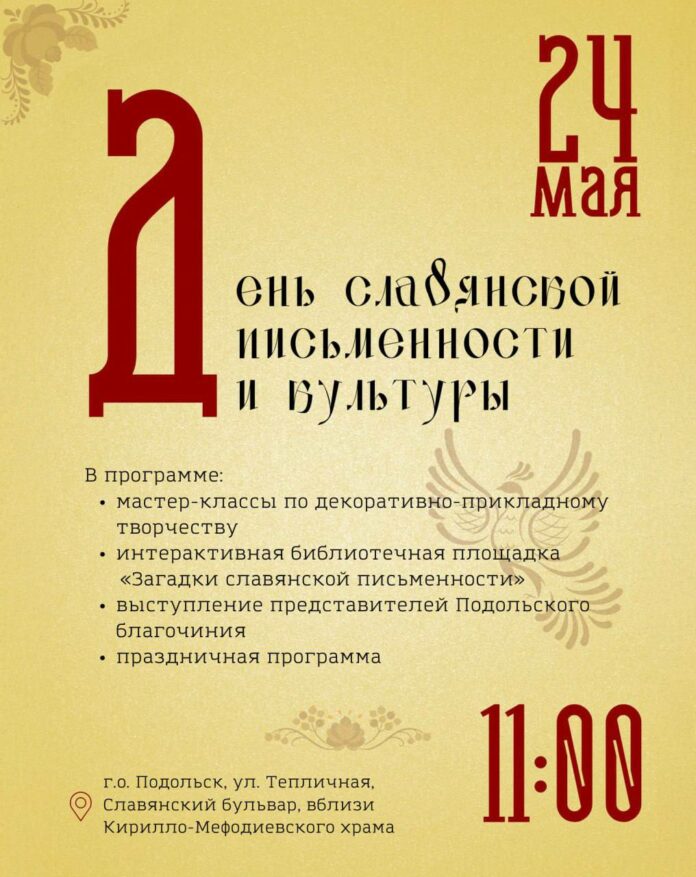 24 мая

День славянской письменности и культуры

В программе:
• мастер-классы по декоративно-прикладному творчеству
• интерактивная библиотечная площадка «Загадки славянской письменности»
• выступление представителей Подольского благочиния
• праздничная программа

11:00

г.о. Подольск, ул. Тепличная, Славянский бульвар, вблизи Кирилло-Мефодиевского храма